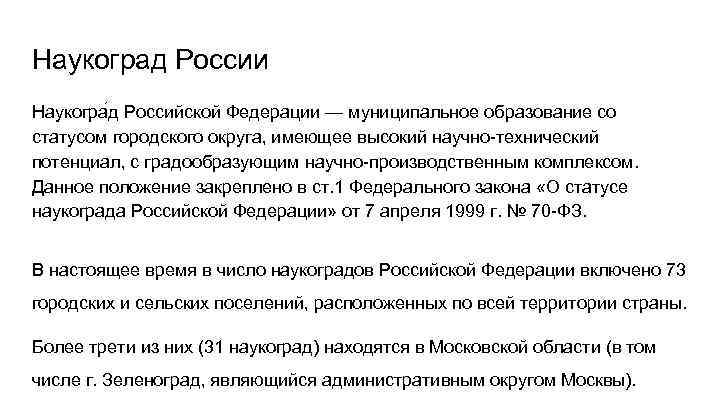 Наукоград России

Наукогра́д Российской Федерации — муниципальное образование со статусом городского округа, имеющее высокий научно-технический потенциал, с градообразующим научно-производственным комплексом. Данное положение закреплено в ст.1 Федерального закона «О статусе наукограда Российской Федерации» от 7 апреля 1999 г. № 70-ФЗ.

В настоящее время в число наукоградов Российской Федерации включено 73 городских и сельских поселений, расположенных по всей территории страны.

Более трети из них (31 наукоград) находятся в Московской области (в том числе г. Зеленоград, являющийся административным округом Москвы).